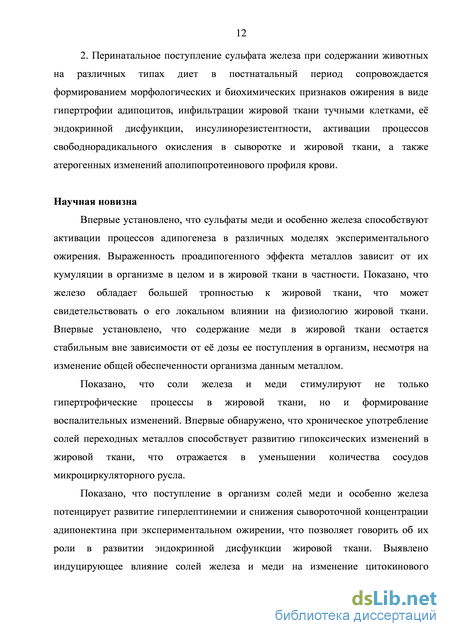 12

2. Перинатальное поступление сульфата железа при содержании животных на различных типах диет в постнатальный период сопровождается формированием морфологических и биохимических признаков ожирения в виде гипертрофии адипоцитов, инфильтрации жировой ткани тучными клетками, её эндокринной дисфункции, инсулинорезистентности, активации процессов свободнорадикального окисления в сыворотке и жировой ткани, а также атерогенных изменений аполипопротеинового профиля крови.

Научная новизна

Впервые установлено, что сульфаты меди и особенно железа способствуют активации процессов адипогенеза в различных моделях экспериментального ожирения. Выраженность проадипогенного эффекта металлов зависит от их кумуляции в организме в целом и в жировой ткани в частности. Показано, что железо обладает большей тропностью к жировой ткани, что может свидетельствовать о его локальном влиянии на физиологию жировой ткани. Впервые установлено, что содержание меди в жировой ткани остается стабильным вне зависимости от её дозы ее поступления в организм, несмотря на изменение общей обеспеченности организма данным металлом.

Показано, что соли железа и меди стимулируют не только гипертрофические процессы в жировой ткани, но и формирование воспалительных изменений. Впервые обнаружено, что хроническое употребление солей переходных металлов способствует развитию гипоксических изменений в жировой ткани, что отражается в уменьшении количества сосудов микроциркуляторного русла.

Показано, что поступление в организм солей меди и особенно железа потенцирует развитие гиперлептинемии и снижения сывороточной концентрации адипонектина при экспериментальном ожирении, что позволяет говорить об их роли в развитии эндокринной дисфункции жировой ткани. Выявлено индуцирующее влияние солей железа и меди на изменение цитокинового

dsLib.net
библиотека диссертаций